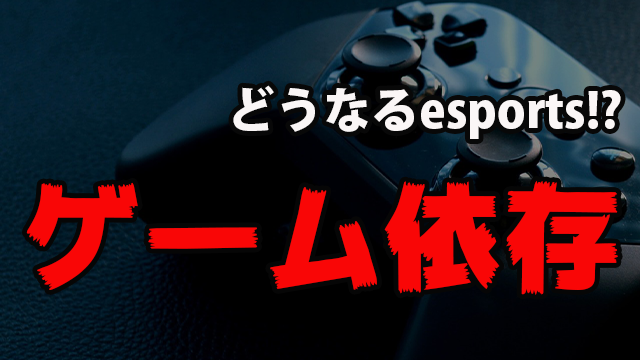 どうなるesports!?

ゲーム依存